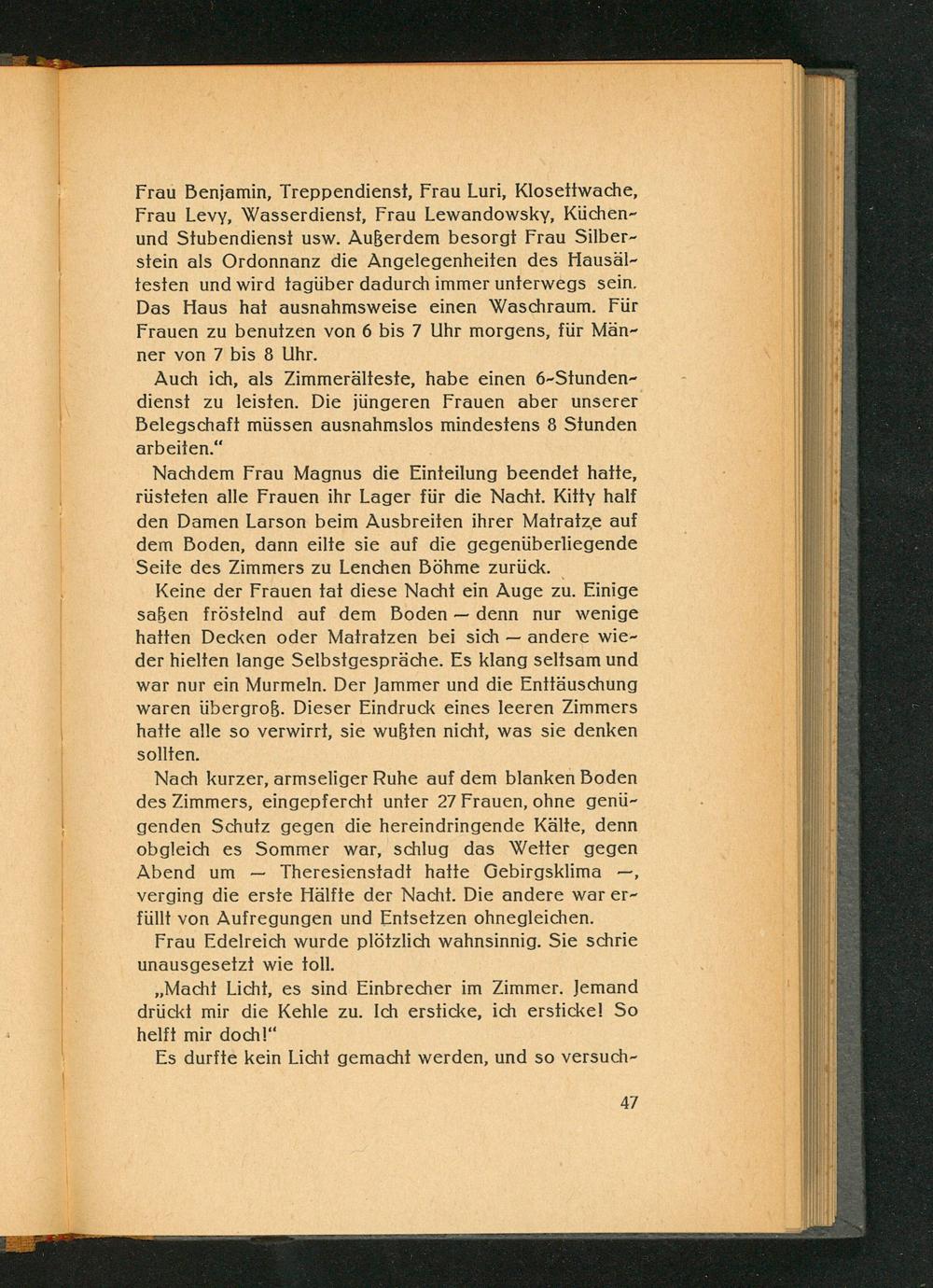 Frau Benjamin, Treppendienst, Frau Luri, Klosettwache, Frau Levy, Wasserdienst, Frau Lewandowsky, Küchen- und Stubendienst usw. Außerdem besorgt Frau Silberstein als Ordonnanz die Angelegenheiten des Hausältesten und wird tagüber dadurch immer unterwegs sein. Das Haus hat ausnahmsweise einen Waschraum. Für Frauen zu benutzen von 6 bis 7 Uhr morgens, für Männer von 7 bis 8 Uhr.

Auch ich, als Zimmerälteste, habe einen 6-Stundendienst zu leisten. Die jüngeren Frauen aber unserer Belegschaft müssen ausnahmslos mindestens 8 Stunden arbeiten."

Nachdem Frau Magnus die Einteilung beendet hatte, rüsteten alle Frauen ihr Lager für die Nacht. Kitty half den Damen Larson beim Ausbreiten ihrer Matratze auf dem Boden, dann eilte sie auf die gegenüberliegende Seite des Zimmers zu Lenchen Böhme zurück.

Keine der Frauen tat diese Nacht ein Auge zu. Einige saßen fröstelnd auf dem Boden — denn nur wenige hatten Decken oder Matratzen bei sich — andere wieder hielten lange Selbstgespräche. Es klang seltsam und war nur ein Murmeln. Der Jammer und die Enttäuschung waren übergroß. Dieser Eindruck eines leeren Zimmers hatte alle so verwirrt, sie wußten nicht, was sie denken sollten.

Nach kurzer, armseliger Ruhe auf dem blanken Boden des Zimmers, eingepfercht unter 27 Frauen, ohne genügenden Schutz gegen die hereindringende Kälte, denn obgleich es Sommer war, schlug das Wetter gegen Abend um — Theresienstadt hatte Gebirgsklima —, verging die erste Hälfte der Nacht. Die andere war erfüllt von Aufregungen und Entsetzen ohnegleichen.

Frau Edelreich wurde plötzlich wahnsinnig. Sie schrie unausgesetzt wie toll.

„Macht Licht, es sind Einbrecher im Zimmer. Jemand drückt mir die Kehle zu. Ich ersticke, ich ersticke! So helft mir doch!"

Es durfte kein Licht gemacht werden, und so versuch-

47